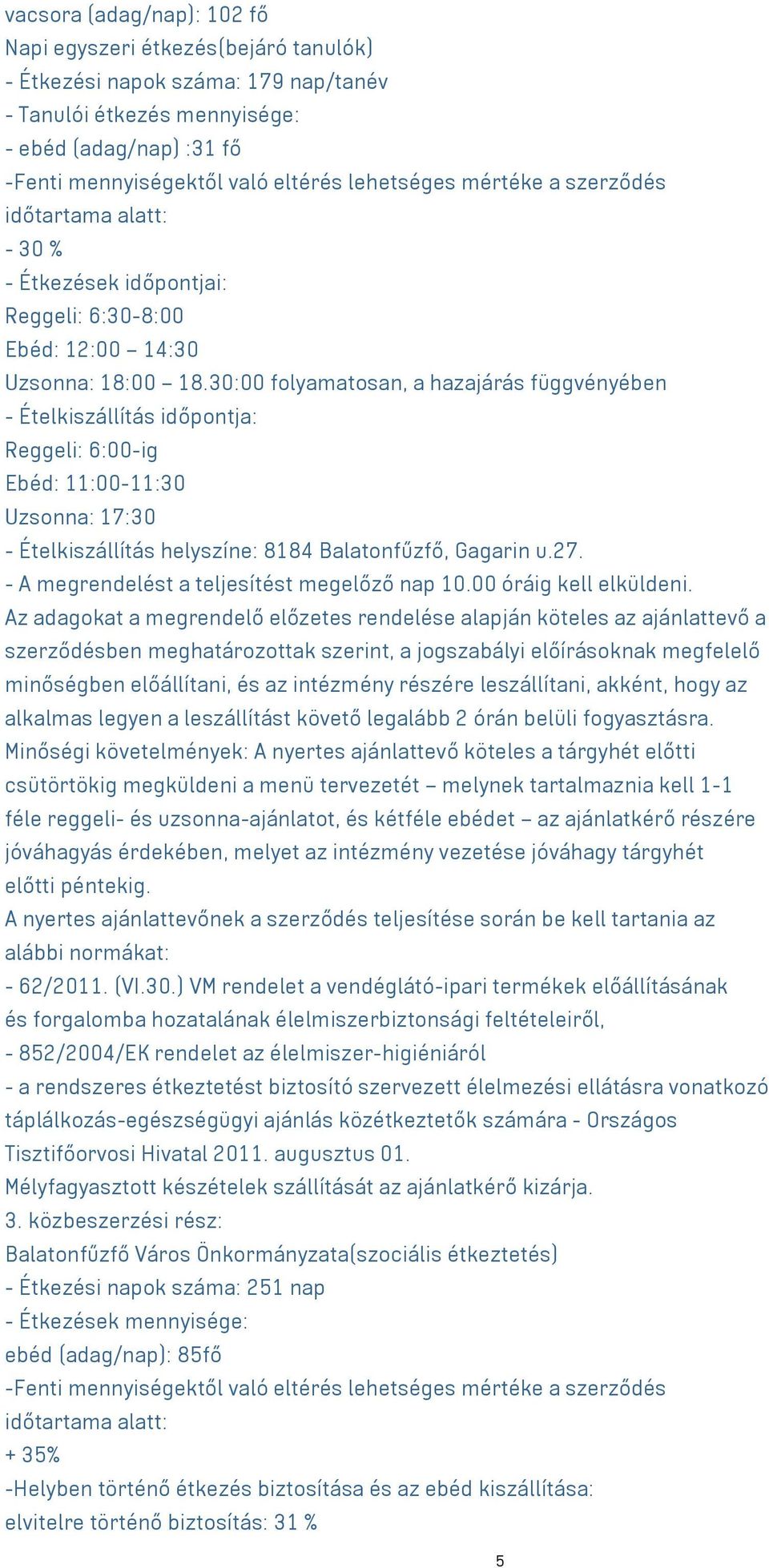 vacsora (adag/nap): 102 fő
Napi egyszeri étkezés(bejáró tanulók)
- Étkezési napok száma: 179 nap/tanév
- Tanulói étkezés mennyisége:
- ebéd (adag/nap) :31 fő
-Fenti mennyiségektől való eltérés lehetséges mértéke a szerződés időtartama alatt:
- 30 %
- Étkezések időpontjai:
Reggeli: 6:30-8:00
Ebéd: 12:00 – 14:30
Uzsonna: 18:00 – 18.30:00 folyamatosan, a hazajárás függvényében
- Ételkiszállítás időpontja:
Reggeli: 6:00-ig
Ebéd: 11:00-11:30
Uzsonna: 17:30
- Ételkiszállítás helyszíne: 8184 Balatonfűzfő, Gagarin u.27.
- A megrendelést a teljesítést megelőző nap 10.00 óráig kell elküldeni.
Az adagokat a megrendelő előzetes rendelése alapján köteles az ajánlattevő a szerződésben meghatározottak szerint, a jogszabályi előírásoknak megfelelő minőségben előállítani, és az intézmény részére leszállítani, akként, hogy az alkalmas legyen a leszállítást követő legalább 2 órán belüli fogyasztásra.
Minőségi követelmények: A nyertes ajánlattevő köteles a tárgyhét előtti csütörtökig megküldeni a menü tervezetét – melynek tartalmaznia kell 1-1 féle reggeli- és uzsonna-ajánlatot, és kétféle ebédet – az ajánlatkérő részére jóváhagyás érdekében, melyet az intézmény vezetése jóváhagy tárgyhét előtti péntekig.
A nyertes ajánlattevőnek a szerződés teljesítése során be kell tartania az alábbi normákat:
- 62/2011. (VI.30.) VM rendelet a vendéglátó-ipari termékek előállításának és forgalomba hozatalának élelmiszerbiztonsági feltételeiről,
- 852/2004/EK rendelet az élelmiszer-higiéniáról
- a rendszeres étkeztetést biztosító szervezett élelmezési ellátásra vonatkozó táplálkozás-egészségügyi ajánlás közétkeztetők számára - Országos Tisztifőorvosi Hivatal 2011. augusztus 01.
Mélyfagyasztott készételek szállítását az ajánlatkérő kizárja.
3. közbeszerzési rész:
Balatonfűzfő Város Önkormányzata(szociális étkeztetés)
- Étkezési napok száma: 251 nap
- Étkezések mennyisége:
ebéd (adag/nap): 85fő
-Fenti mennyiségektől való eltérés lehetséges mértéke a szerződés időtartama alatt:
+ 35%
-Helyben történő étkezés biztosítása és az ebéd kiszállítása:
elvitelre történő biztosítás: 31 %

5